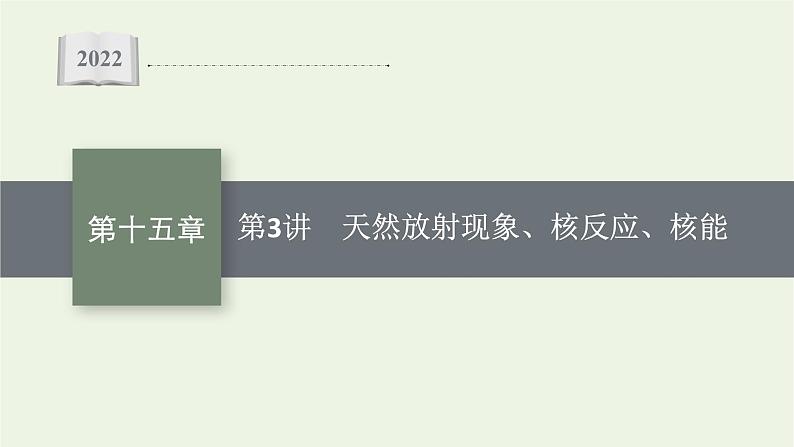 2022

第十五章

第3讲　天然放射现象、核反应、核能